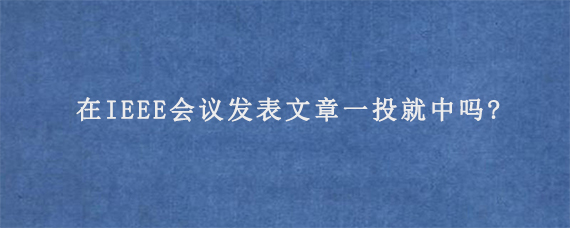 在IEEE会议发表文章一投就中吗?